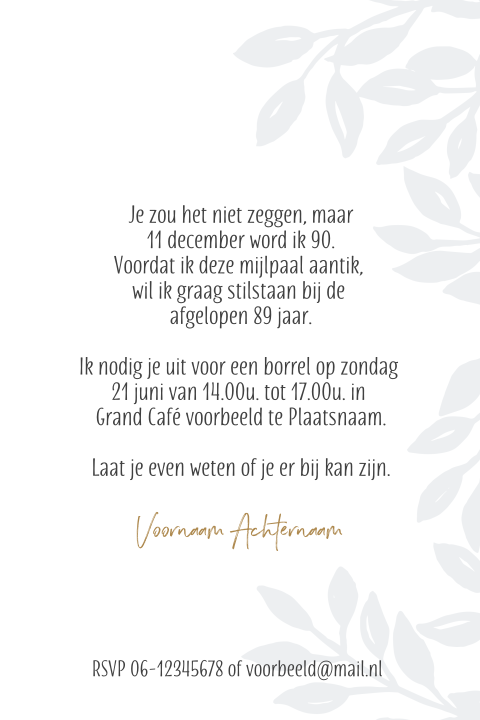 Je zou het niet zeggen, maar
11 december word ik 90.
Voordat ik deze mijlpaal aantik,
wil ik graag stilstaan bij de
afgelopen 89 jaar.

Ik nodig je uit voor een borrel op zondag
21 juni van 14.00u. tot 17.00u. in
Grand Café voorbeeld te Plaatsnaam.

Laat je even weten of je er bij kan zijn.

Voornaam Achternaam

RSVP 06-12345678 of voorbeeld@mail.nl